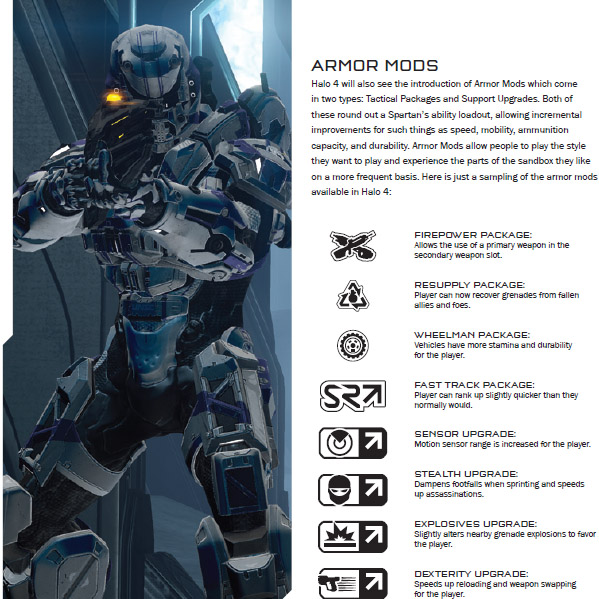 ARMOR MODS

Halo 4 will also see the introduction of Armor Mods which come in two types: Tactical Packages and Support Upgrades. Both of these round out a Spartan's ability loadout, allowing incremental improvements for such things as speed, mobility, ammunition capacity, and durability. Armor Mods allow people to play the style they want to play and experience the parts of the sandbox they like on a more frequent basis. Here is just a sampling of the armor mods available in Halo 4:

FIREPOWER PACKAGE:
Allows the use of a primary weapon in the secondary weapon slot.

RESUPPLY PACKAGE:
Player can now recover grenades from fallen allies and foes.

WHEELMAN PACKAGE:
Vehicles have more stamina and durability for the player.

SR

FAST TRACK PACKAGE:
Player can rank up slightly quicker than they normally would.

SENSOR UPGRADE:
Motion sensor range is increased for the player.

STEALTH UPGRADE:
Dampens footfalls when sprinting and speeds up assassinations.

EXPLOSIVES UPGRADE:
Slightly alters nearby grenade explosions to favor the player.

DEXTERITY UPGRADE:
Speeds up reloading and weapon swapping for the player.